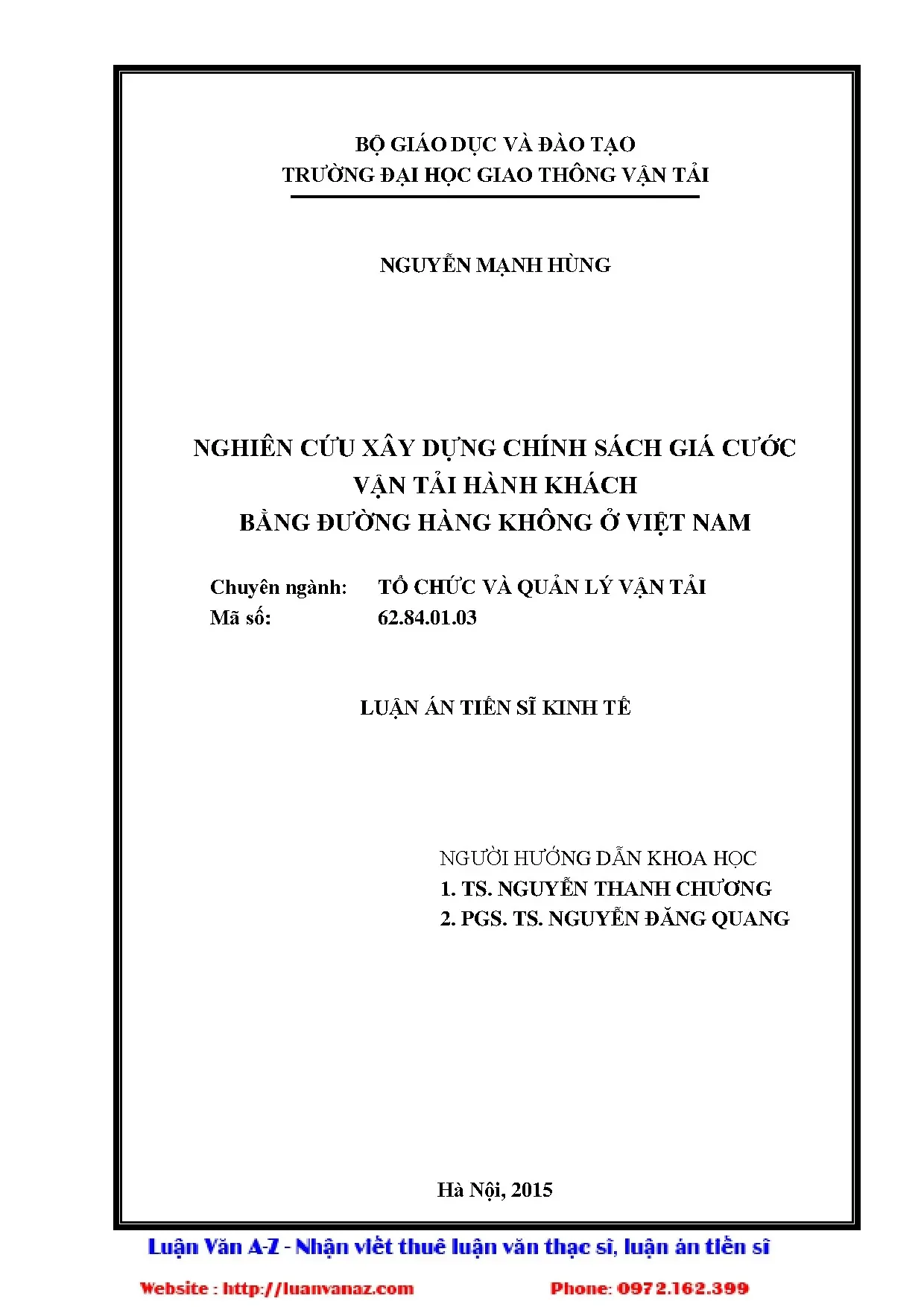 BỘ GIÁO DỤC VÀ ĐÀO TẠO
TRƯỜNG ĐẠI HỌC GIAO THÔNG VẬN TẢI

NGUYỄN MẠNH HÙNG

NGHIÊN CỨU XÂY DỰNG CHÍNH SÁCH GIÁ CƯỚC
VẬN TẢI HÀNH KHÁCH
BẰNG ĐƯỜNG HÀNG KHÔNG Ở VIỆT NAM

Chuyên ngành: TỔ CHỨC VÀ QUẢN LÝ VẬN TẢI
Mã số: 62.84.01.03

LUẬN ÁN TIẾN SĨ KINH TẾ

NGƯỜI HƯỚNG DẪN KHOA HỌC
1. TS. NGUYỄN THANH CHƯƠNG
2. PGS. TS. NGUYỄN ĐĂNG QUANG

Hà Nội, 2015

Luận Văn A-Z - Nhận viết thuê luận văn thạc sĩ, luận án tiến sĩ

Website : http://luanvanaz.com Phone: 0972.162.399